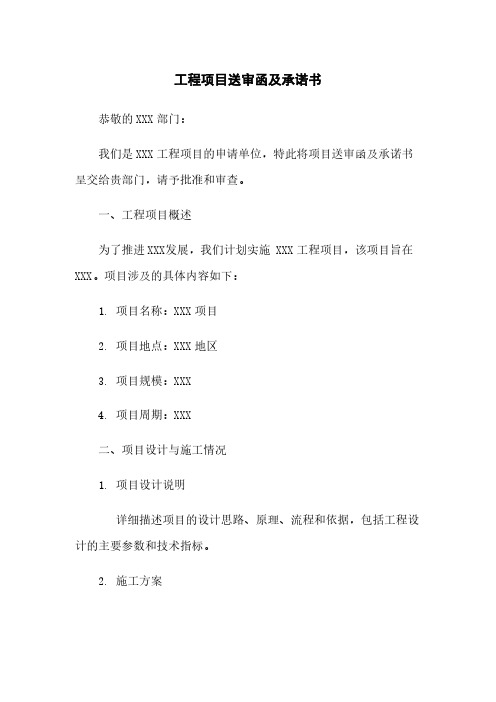 工程项目送审函及承诺书

恭敬的 XXX 部门：

我们是 XXX 工程项目的申请单位，特此将项目送审函及承诺书呈交给贵部门，请予批准和审查。

一、工程项目概述

为了推进 XXX发展，我们计划实施 XXX 工程项目，该项目旨在 XXX。项目涉及的具体内容如下：

1. 项目名称：XXX 项目

2. 项目地点：XXX 地区

3. 项目规模：XXX

4. 项目周期：XXX

二、项目设计与施工情况

1. 项目设计说明

详细描述项目的设计思路、原理、流程和依据，包括工程设计的主要参数和技术指标。

2. 施工方案